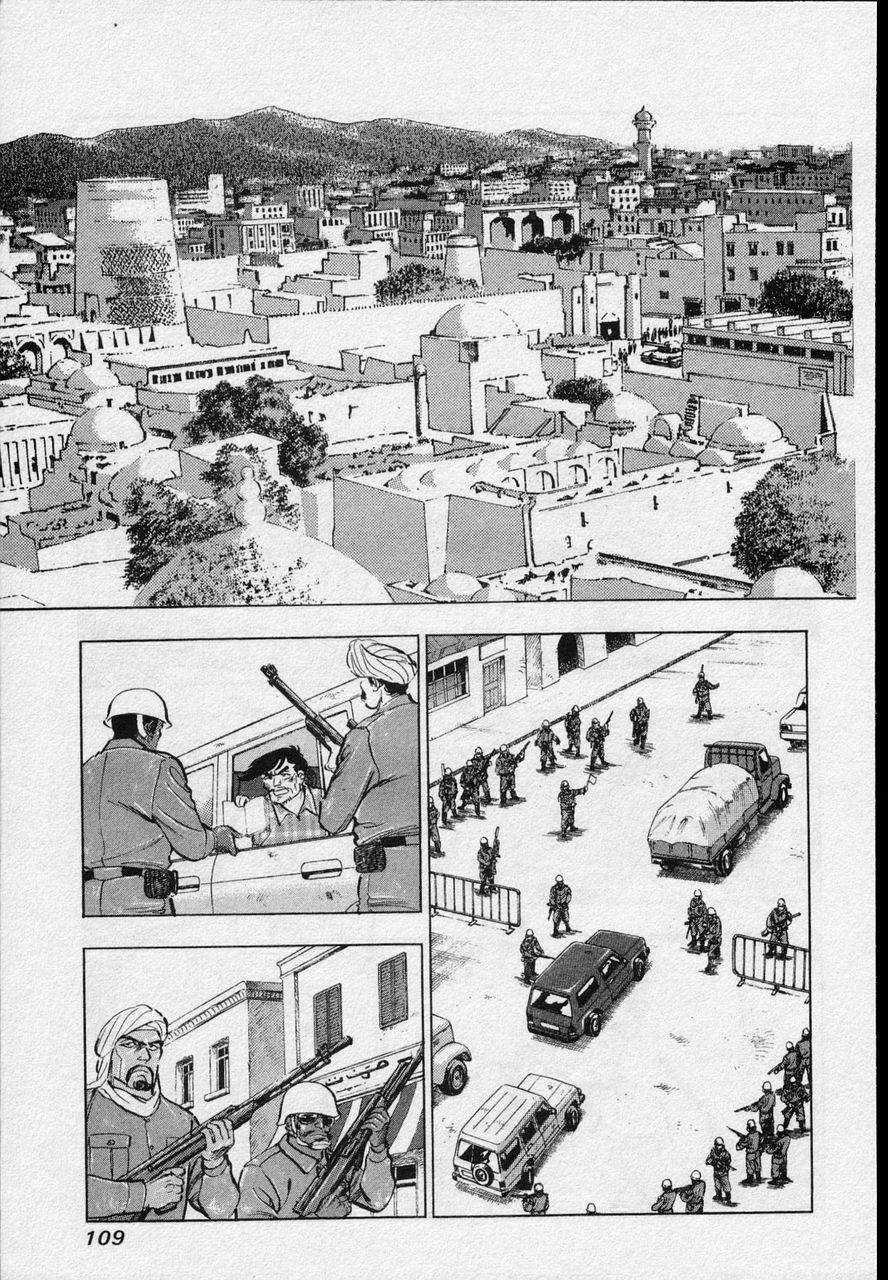 109